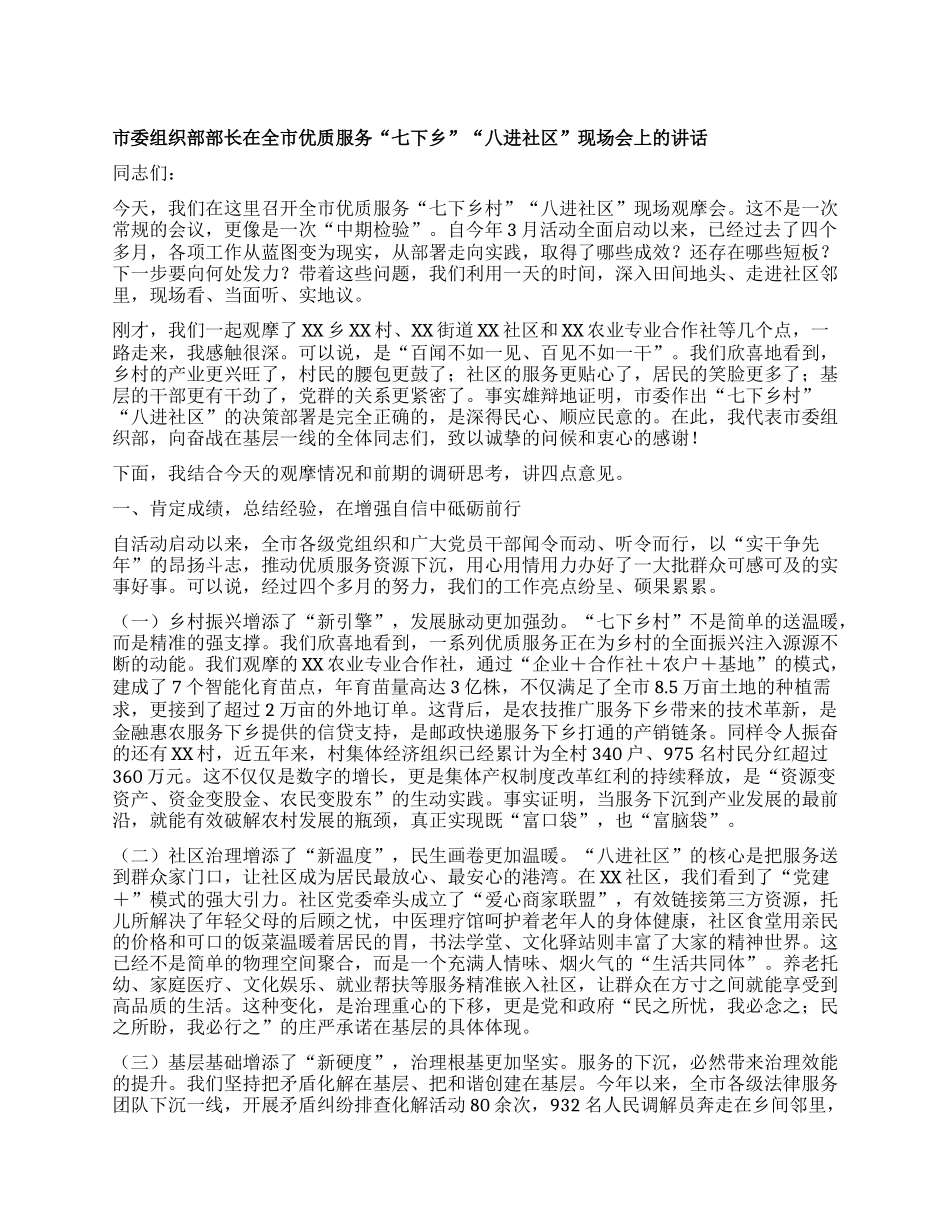 市委组织部部长在全市优质服务“七下乡”“八进社区”现场会上的讲话

同志们：

今天，我们在这里召开全市优质服务“七下乡村”“八进社区”现场观摩会。这不是一次常规的会议，更像是一次“中期检验”。自今年3月活动全面启动以来，已经过去了四个多月，各项工作从蓝图变为现实，从部署走向实践，取得了哪些成效？还存在哪些短板？下一步要向何处发力？带着这些问题，我们利用一天的时间，深入田间地头、走进社区邻里，现场看、当面听、实地议。

刚才，我们一起观摩了XX乡XX村、XX街道XX社区和XX农业专业合作社等几个点，一路走来，我感触很深。可以说，是“百闻不如一见、百见不如一干”。我们欣喜地看到，乡村的产业更兴旺了，村民的腰包更鼓了；社区的服务更贴心了，居民的笑脸更多了；基层的干部更有干劲了，党群的关系更紧密了。事实雄辩地证明，市委作出“七下乡村”“八进社区”的决策部署是完全正确的，是深得民心、顺应民意的。在此，我代表市委组织部，向奋战在基层一线的全体同志们，致以诚挚的问候和衷心的感谢！

下面，我结合今天的观摩情况和前期的调研思考，讲四点意见。

一、肯定成绩，总结经验，在增强自信中砥砺前行

自活动启动以来，全市各级党组织和广大党员干部闻令而动、听令而行，以“实干争先年”的昂扬斗志，推动优质服务资源下沉，用心用情用力办好了一大批群众可感可及的实事好事。可以说，经过四个多月的努力，我们的工作亮点纷呈、硕果累累。

（一）乡村振兴增添了“新引擎”，发展脉动更加强劲。“七下乡村”不是简单的送温暖，而是精准的强支撑。我们欣喜地看到，一系列优质服务正在为乡村的全面振兴注入源源不断的动能。我们观摩的XX农业专业合作社，通过“企业＋合作社＋农户＋基地”的模式，建成了7个智能化育苗点，年育苗量高达3亿株，不仅满足了全市8.5万亩土地的种植需求，更接到了超过2万亩的外地订单。这背后，是农技推广服务下乡带来的技术革新，是金融惠农服务下乡提供的信贷支持，是邮政快递服务下乡打通的产销链条。同样令人振奋的还有XX村，近五年来，村集体经济组织已经累计为全村340户、975名村民分红超过360万元。这不仅仅是数字的增长，更是集体产权制度改革红利的持续释放，是“资源变资产、资金变股金、农民变股东”的生动实践。事实证明，当服务下沉到产业发展的最前沿，就能有效破解农村发展的瓶颈，真正实现既“富口袋”，也“富脑袋”。

（二）社区治理增添了“新温度”，民生画卷更加温暖。“八进社区”的核心是把服务送到群众家门口，让社区成为居民最放心、最安心的港湾。在XX社区，我们看到了“党建＋”模式的强大引力。社区党委牵头成立了“爱心商家联盟”，有效链接第三方资源，托儿所解决了年轻父母的后顾之忧，中医理疗馆呵护着老年人的身体健康，社区食堂用亲民的价格和可口的饭菜温暖着居民的胃，书法学堂、文化驿站则丰富了大家的精神世界。这已经不是简单的物理空间聚合，而是一个充满人情味、烟火气的“生活共同体”。养老托幼、家庭医疗、文化娱乐、就业帮扶等服务精准嵌入社区，让群众在方寸之间就能享受到高品质的生活。这种变化，是治理重心的下移，更是党和政府“民之所忧，我必念之；民之所盼，我必行之”的庄严承诺在基层的具体体现。

（三）基层基础增添了“新硬度”，治理根基更加坚实。服务的下沉，必然带来治理效能的提升。我们坚持把矛盾化解在基层、把和谐创建在基层。今年以来，全市各级法律服务团队下沉一线，开展矛盾纠纷排查化解活动80余次，932名人民调解员奔走在乡间邻里，